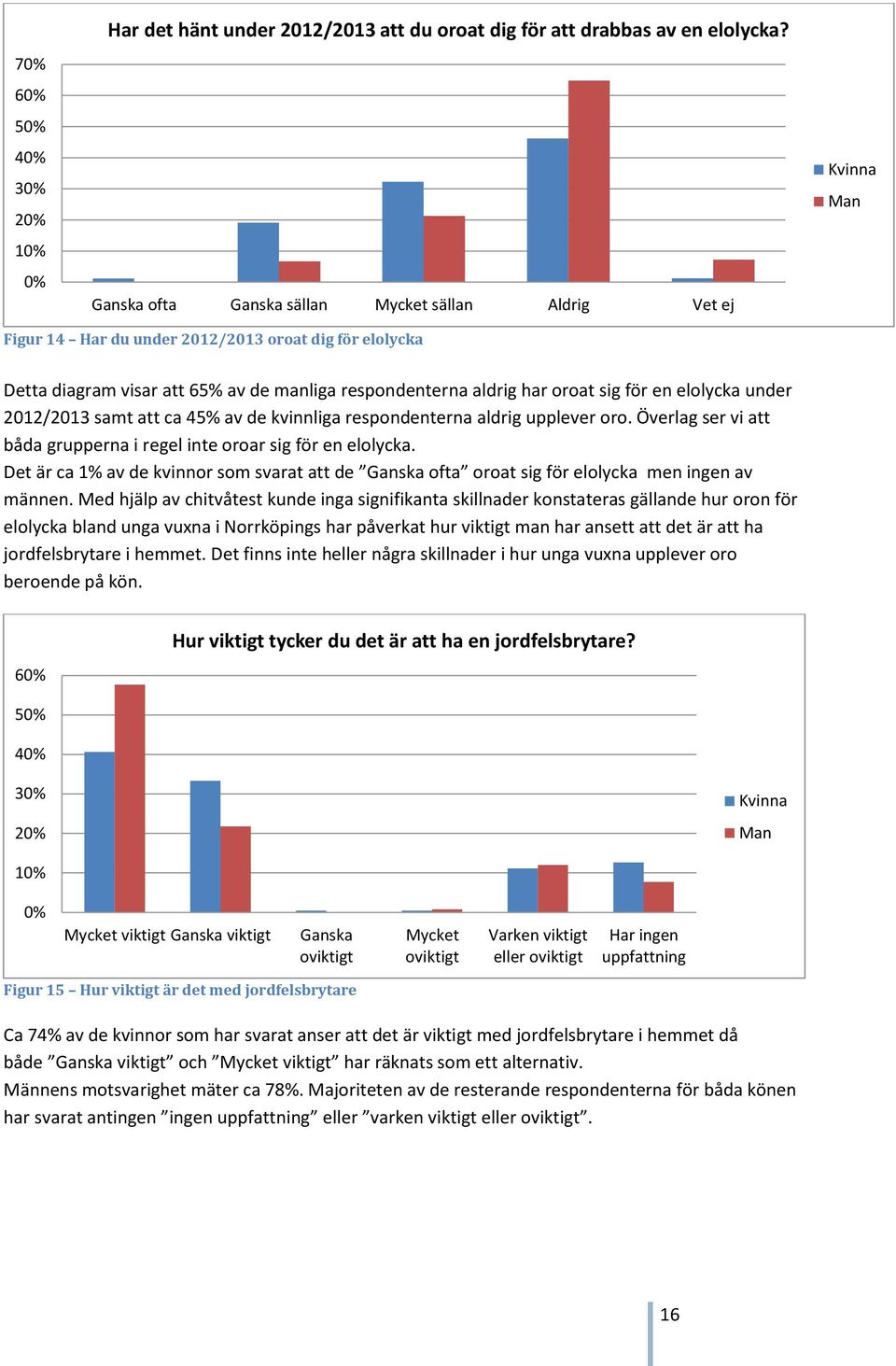 Har det hänt under 2012/2013 att du oroat dig för att drabbas av en elolycka?

70%
60%
50%
40%
30%
20%
10%
0%

Ganska ofta Ganska sällan Mycket sällan Aldrig Vet ej

Kvinna
Man

Figur 14 – Har du under 2012/2013 oroat dig för elolycka

Detta diagram visar att 65% av de manliga respondenterna aldrig har oroat sig för en elolycka under 2012/2013 samt att ca 45% av de kvinnliga respondenterna aldrig upplever oro. Överlag ser vi att båda grupperna i regel inte oroar sig för en elolycka.
Det är ca 1% av de kvinnor som svarat att de ”Ganska ofta” oroat sig för elolycka men ingen av männen. Med hjälp av chitvåtest kunde inga signifikanta skillnader konstateras gällande hur oron för elolycka bland unga vuxna i Norrköpings har påverkat hur viktigt man har ansett att det är att ha jordfelsbrytare i hemmet. Det finns inte heller några skillnader i hur unga vuxna upplever oro beroende på kön.

Hur viktigt tycker du det är att ha en jordfelsbrytare?

60%
50%
40%
30%
20%
10%
0%

Mycket viktigt Ganska viktigt Ganska oviktigt Mycket oviktigt Varken viktigt eller oviktigt Har ingen uppfattning

Kvinna
Man

Figur 15 – Hur viktigt är det med jordfelsbrytare

Ca 74% av de kvinnor som har svarat anser att det är viktigt med jordfelsbrytare i hemmet då både ”Ganska viktigt” och ”Mycket viktigt” har räknats som ett alternativ.
Männens motsvarighet mäter ca 78%. Majoriteten av de resterande respondenterna för båda könen har svarat antingen ”ingen uppfattning” eller ”varken viktigt eller oviktigt”.

16